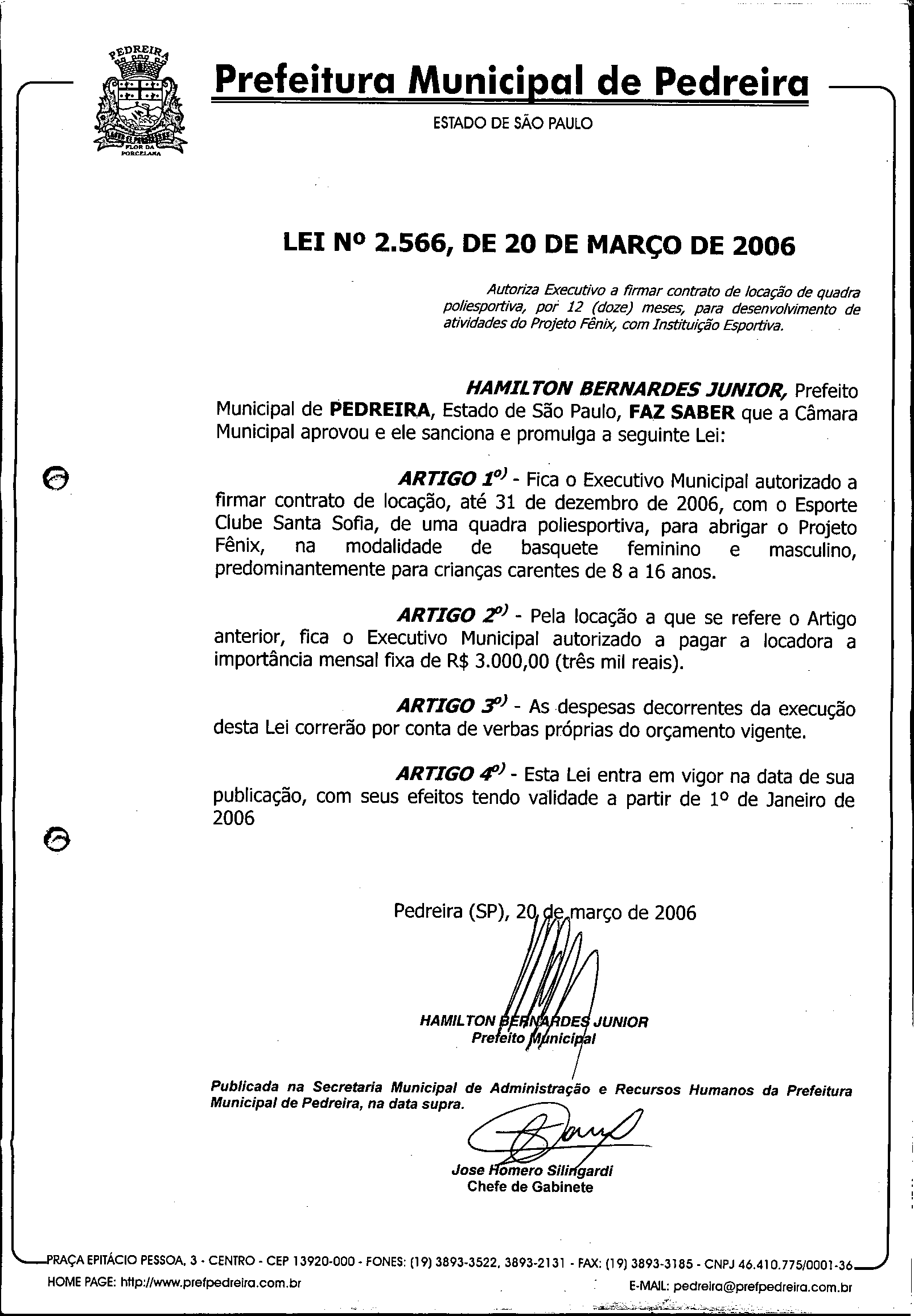 PEDREIRA
FLOR DA PORCELANA

Prefeitura Municipal de Pedreira
ESTADO DE SÃO PAULO

LEI Nº 2.566, DE 20 DE MARÇO DE 2006

Autoriza Executivo a firmar contrato de locação de quadra poliesportiva, por 12 (doze) meses, para desenvolvimento de atividades do Projeto Fênix, com Instituição Esportiva.

HAMILTON BERNARDES JUNIOR, Prefeito Municipal de PEDREIRA, Estado de São Paulo, FAZ SABER que a Câmara Municipal aprovou e ele sanciona e promulga a seguinte Lei:

ARTIGO 1º) - Fica o Executivo Municipal autorizado a firmar contrato de locação, até 31 de dezembro de 2006, com o Esporte Clube Santa Sofia, de uma quadra poliesportiva, para abrigar o Projeto Fênix, na modalidade de basquete feminino e masculino, predominantemente para crianças carentes de 8 a 16 anos.

ARTIGO 2º) - Pela locação a que se refere o Artigo anterior, fica o Executivo Municipal autorizado a pagar a locadora a importância mensal fixa de R$ 3.000,00 (três mil reais).

ARTIGO 3º) - As despesas decorrentes da execução desta Lei correrão por conta de verbas próprias do orçamento vigente.

ARTIGO 4º) - Esta Lei entra em vigor na data de sua publicação, com seus efeitos tendo validade a partir de 1º de Janeiro de 2006

Pedreira (SP), 20 de março de 2006

HAMILTON BERNARDES JUNIOR
Prefeito Municipal

Publicada na Secretaria Municipal de Administração e Recursos Humanos da Prefeitura Municipal de Pedreira, na data supra.

Jose Homero Silingardi
Chefe de Gabinete

PRAÇA EPITÁCIO PESSOA, 3 - CENTRO - CEP 13920-000 - FONES: (19) 3893-3522, 3893-2131 - FAX: (19) 3893-3185 - CNPJ 46.410.775/0001-36
HOME PAGE: http://www.prefpedreira.com.br
E-MAIL: pedreira@prefpedreira.com.br